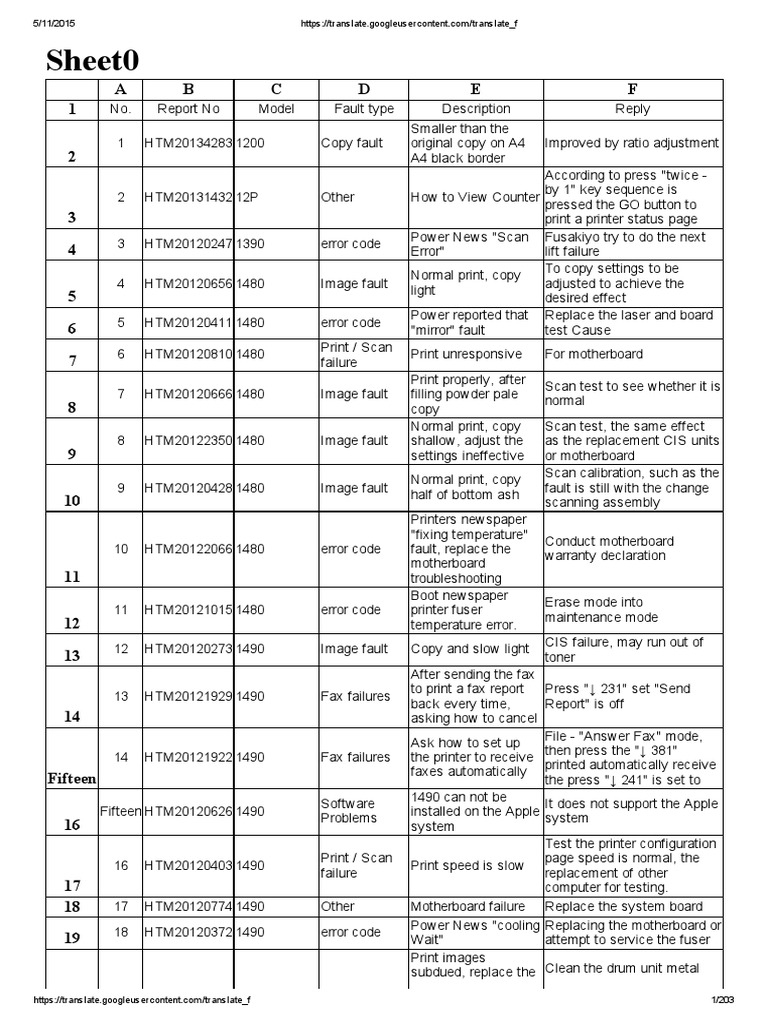 5/11/2015 https://translate.googleusercontent.com/translate_f

Sheet0

| | A | B | C | D | E | F |
|---|---|---|---|---|---|---|
| 1 | No. | Report No | Model | Fault type | Description | Reply |
| 2 | 1 | HTM20134283 | 1200 | Copy fault | Smaller than the original copy on A4 A4 black border | Improved by ratio adjustment |
| 3 | 2 | HTM20131432 | 12P | Other | How to View Counter | According to press "twice - by 1" key sequence is pressed the GO button to print a printer status page |
| 4 | 3 | HTM20120247 | 1390 | error code | Power News "Scan Error" | Fusakiyo try to do the next lift failure |
| 5 | 4 | HTM20120656 | 1480 | Image fault | Normal print, copy light | To copy settings to be adjusted to achieve the desired effect |
| 6 | 5 | HTM20120411 | 1480 | error code | Power reported that "mirror" fault | Replace the laser and board test Cause |
| 7 | 6 | HTM20120810 | 1480 | Print / Scan failure | Print unresponsive | For motherboard |
| 8 | 7 | HTM20120666 | 1480 | Image fault | Print properly, after filling powder pale copy | Scan test to see whether it is normal |
| 9 | 8 | HTM20122350 | 1480 | Image fault | Normal print, copy shallow, adjust the settings ineffective | Scan test, the same effect as the replacement CIS units or motherboard |
| 10 | 9 | HTM20120428 | 1480 | Image fault | Normal print, copy half of bottom ash | Scan calibration, such as the fault is still with the change scanning assembly |
| 11 | 10 | HTM20122066 | 1480 | error code | Printers newspaper "fixing temperature" fault, replace the motherboard troubleshooting | Conduct motherboard warranty declaration |
| 12 | 11 | HTM20121015 | 1480 | error code | Boot newspaper printer fuser temperature error. | Erase mode into maintenance mode |
| 13 | 12 | HTM20120273 | 1490 | Image fault | Copy and slow light | CIS failure, may run out of toner |
| 14 | 13 | HTM20121929 | 1490 | Fax failures | After sending the fax to print a fax report back every time, asking how to cancel | Press "↓ 231" set "Send Report" is off |
| Fifteen | 14 | HTM20121922 | 1490 | Fax failures | Ask how to set up the printer to receive faxes automatically | File - "Answer Fax" mode, then press the "↓ 381" printed automatically receive the press "↓ 241" is set to |
| 16 | Fifteen | HTM20120626 | 1490 | Software Problems | 1490 can not be installed on the Apple system | It does not support the Apple system |
| 17 | 16 | HTM20120403 | 1490 | Print / Scan failure | Print speed is slow | Test the printer configuration page speed is normal, the replacement of other computer for testing. |
| 18 | 17 | HTM20120774 | 1490 | Other | Motherboard failure | Replace the system board |
| 19 | 18 | HTM20120372 | 1490 | error code | Power News "cooling Wait" | Replacing the motherboard or attempt to service the fuser |
| | | | | | Print images subdued, replace the | Clean the drum unit metal |

https://translate.googleusercontent.com/translate_f 1/203